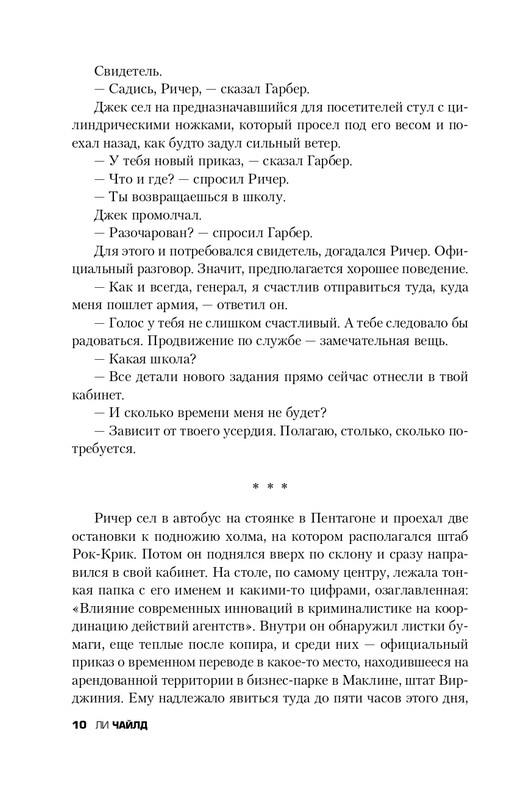 Свидетель.

— Садись, Ричер, — сказал Гарбер.

Джек сел на предназначавшийся для посетителей стул с цилиндрическими ножками, который просел под его весом и поехал назад, как будто задул сильный ветер.

— У тебя новый приказ, — сказал Гарбер.

— Что и где? — спросил Ричер.

— Ты возвращаешься в школу.

Джек промолчал.

— Разочарован? — спросил Гарбер.

Для этого и потребовался свидетель, догадался Ричер. Официальный разговор. Значит, предполагается хорошее поведение.

— Как и всегда, генерал, я счастлив отправиться туда, куда меня пошлет армия, — ответил он.

— Голос у тебя не слишком счастливый. А тебе следовало бы радоваться. Продвижение по службе — замечательная вещь.

— Какая школа?

— Все детали нового задания прямо сейчас отнесли в твой кабинет.

— И сколько времени меня не будет?

— Зависит от твоего усердия. Полагаю, столько, сколько потребуется.

* * *

Ричер сел в автобус на стоянке в Пентагоне и проехал две остановки к подножию холма, на котором располагался штаб Рок-Крик. Потом он поднялся вверх по склону и сразу направился в свой кабинет. На столе, по самому центру, лежала тонкая папка с его именем и какими-то цифрами, озаглавленная: «Влияние современных инноваций в криминалистике на координацию действий агентств». Внутри он обнаружил листки бумаги, еще теплые после копира, и среди них — официальный приказ о временном переводе в какое-то место, находившееся на арендованной территории в бизнес-парке в Маклине, штат Вирджиния. Ему надлежало явиться туда до пяти часов этого дня,

10 ЛИ ЧАЙЛД